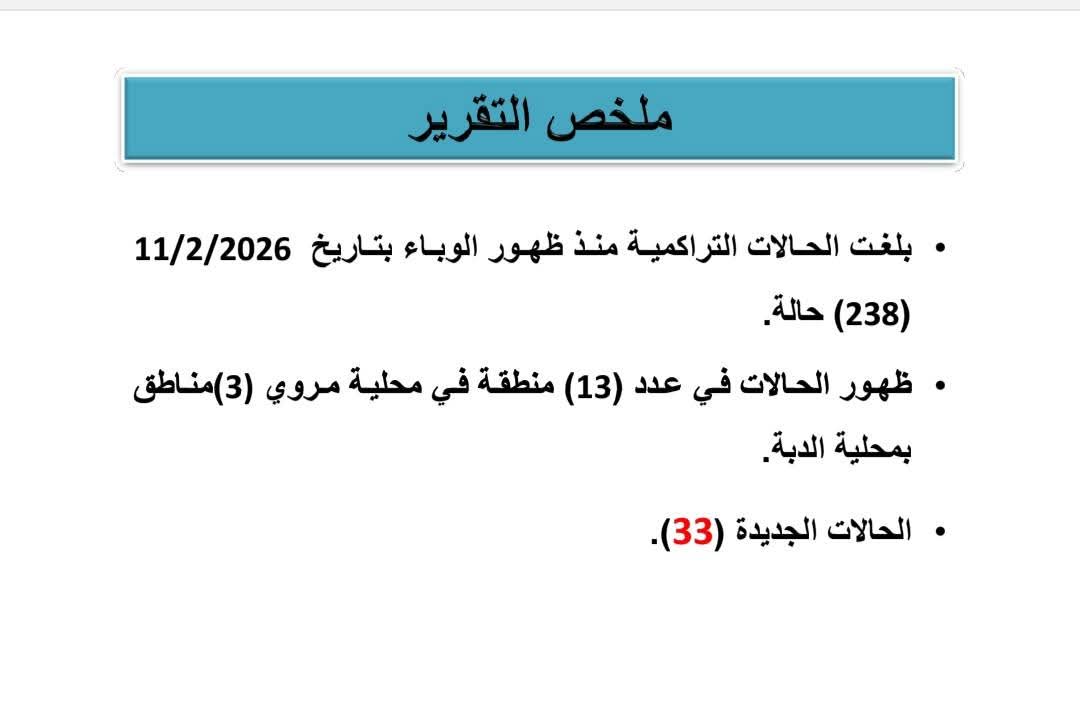 ملخص التقرير

• بلغت الحالات التراكمية منذ ظهور الوباء بتاريخ 11/2/2026 (238) حالة.

• ظهور الحالات في عدد (13) منطقة في محلية مروي (3)مناطق بمحلية الدبة.

• الحالات الجديدة (33).